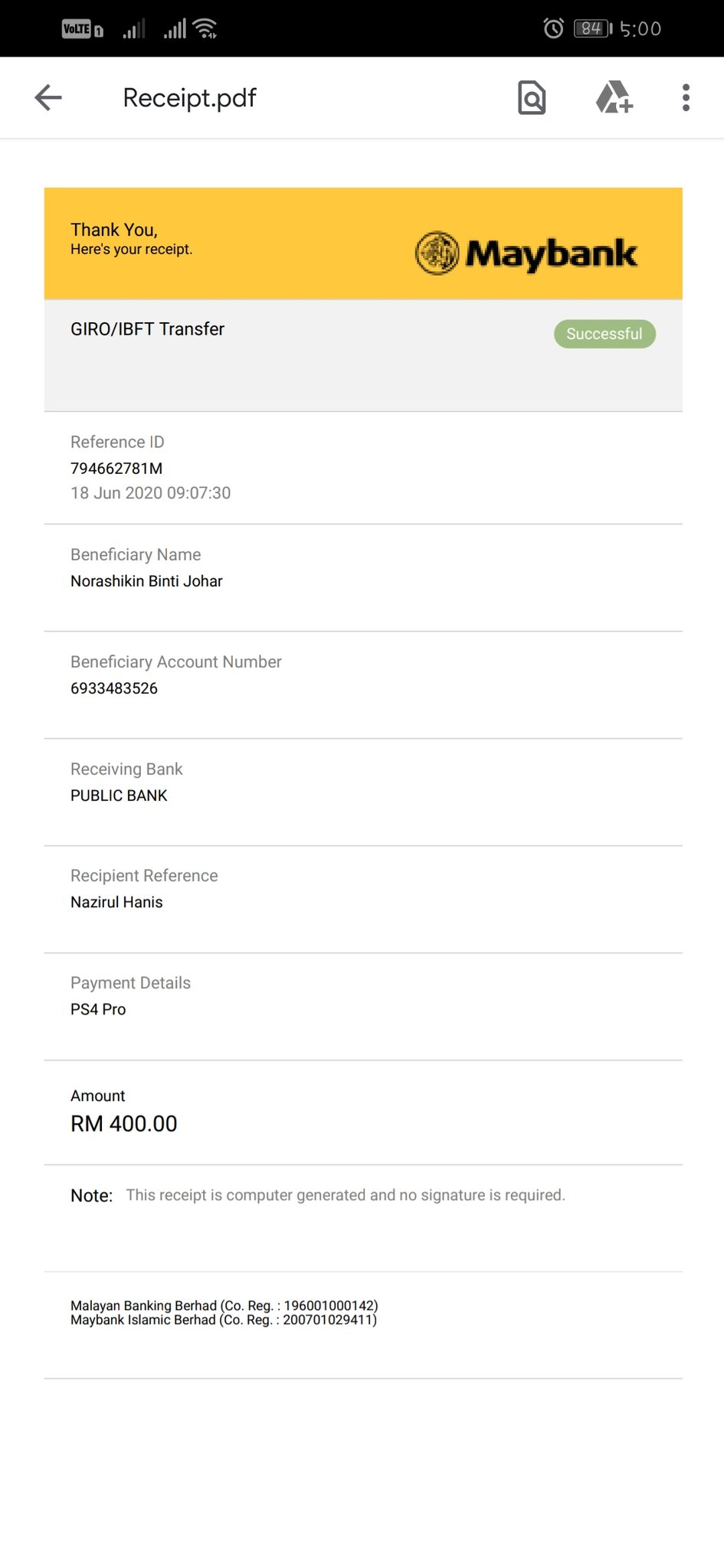 VoLTE 84 5:00

Receipt.pdf

Thank You,
Here's your receipt.

Maybank

GIRO/IBFT Transfer

Successful

Reference ID
794662781M
18 Jun 2020 09:07:30

Beneficiary Name
Norashikin Binti Johar

Beneficiary Account Number
6933483526

Receiving Bank
PUBLIC BANK

Recipient Reference
Nazirul Hanis

Payment Details
PS4 Pro

Amount
RM 400.00

Note: This receipt is computer generated and no signature is required.

Malayan Banking Berhad (Co. Reg. : 196001000142)
Maybank Islamic Berhad (Co. Reg. : 200701029411)